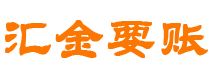 汇金要账